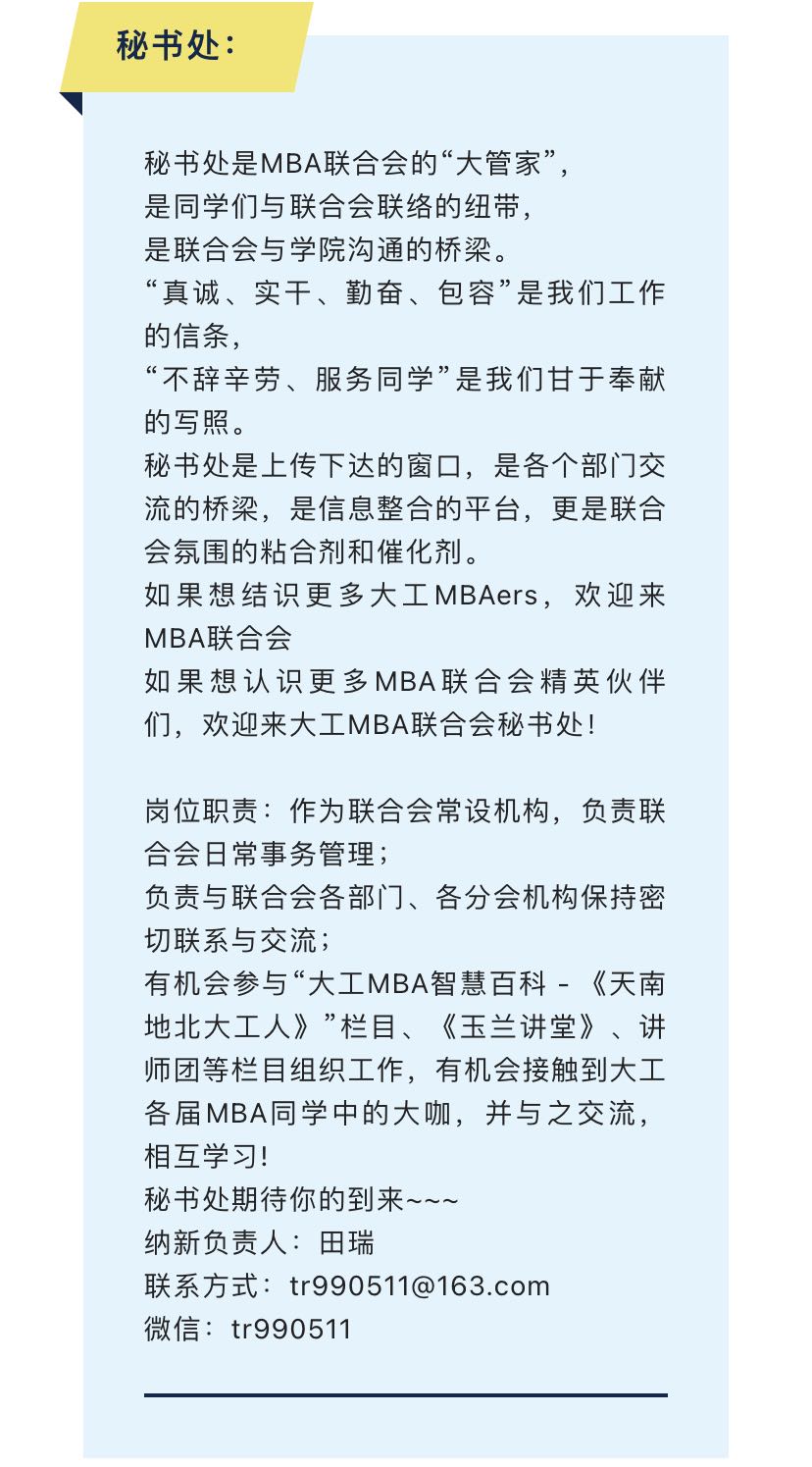 秘书处：

秘书处是MBA联合会的“大管家”，
是同学们与联合会联络的纽带，
是联合会与学院沟通的桥梁。
“真诚、实干、勤奋、包容”是我们工作的信条，
“不辞辛劳、服务同学”是我们甘于奉献的写照。
秘书处是上传下达的窗口，是各个部门交流的桥梁，是信息整合的平台，更是联合会氛围的粘合剂和催化剂。
如果想结识更多大工MBAers，欢迎来MBA联合会
如果想认识更多MBA联合会精英伙伴们，欢迎来大工MBA联合会秘书处！

岗位职责：作为联合会常设机构，负责联合会日常事务管理；
负责与联合会各部门、各分会机构保持密切联系与交流；
有机会参与“大工MBA智慧百科 - 《天南地北大工人》”栏目、《玉兰讲堂》、讲师团等栏目组织工作，有机会接触到大工各届MBA同学中的大咖，并与之交流，相互学习！
秘书处期待你的到来~~~
纳新负责人：田瑞
联系方式：tr990511@163.com
微信：tr990511